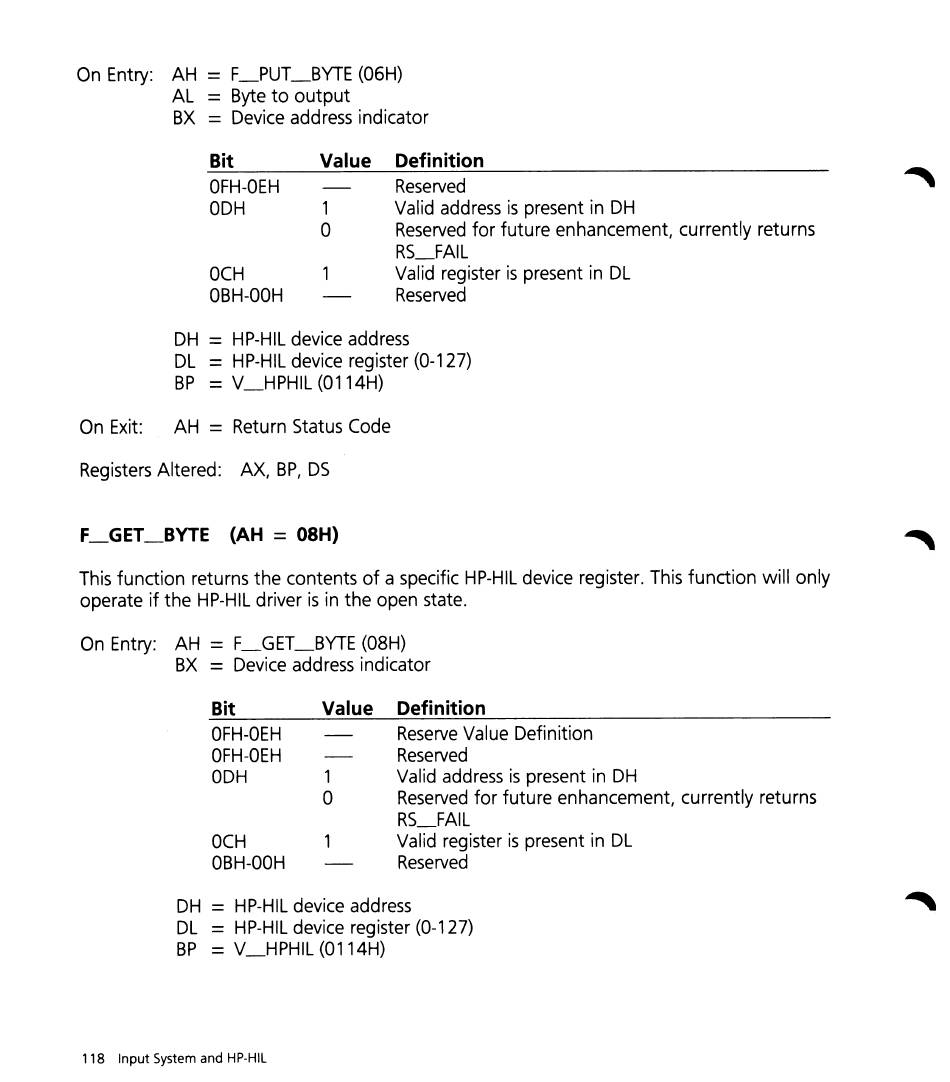 On Entry: AH = F_PUT_BYTE (06H)
AL = Byte to output
BX = Device address indicator

| Bit | Value | Definition |
|---|---|---|
| 0FH-0EH | — | Reserved |
| 0DH | 1 | Valid address is present in DH |
| | 0 | Reserved for future enhancement, currently returns RS_FAIL |
| 0CH | 1 | Valid register is present in DL |
| 0BH-00H | — | Reserved |

DH = HP-HIL device address
DL = HP-HIL device register (0-127)
BP = V_HPHIL (0114H)

On Exit: AH = Return Status Code

Registers Altered: AX, BP, DS

F_GET_BYTE (AH = 08H)

This function returns the contents of a specific HP-HIL device register. This function will only operate if the HP-HIL driver is in the open state.

On Entry: AH = F_GET_BYTE (08H)
BX = Device address indicator

| Bit | Value | Definition |
|---|---|---|
| 0FH-0EH | — | Reserve Value Definition |
| 0FH-0EH | — | Reserved |
| 0DH | 1 | Valid address is present in DH |
| | 0 | Reserved for future enhancement, currently returns RS_FAIL |
| 0CH | 1 | Valid register is present in DL |
| 0BH-00H | — | Reserved |

DH = HP-HIL device address
DL = HP-HIL device register (0-127)
BP = V_HPHIL (0114H)

118 Input System and HP-HIL